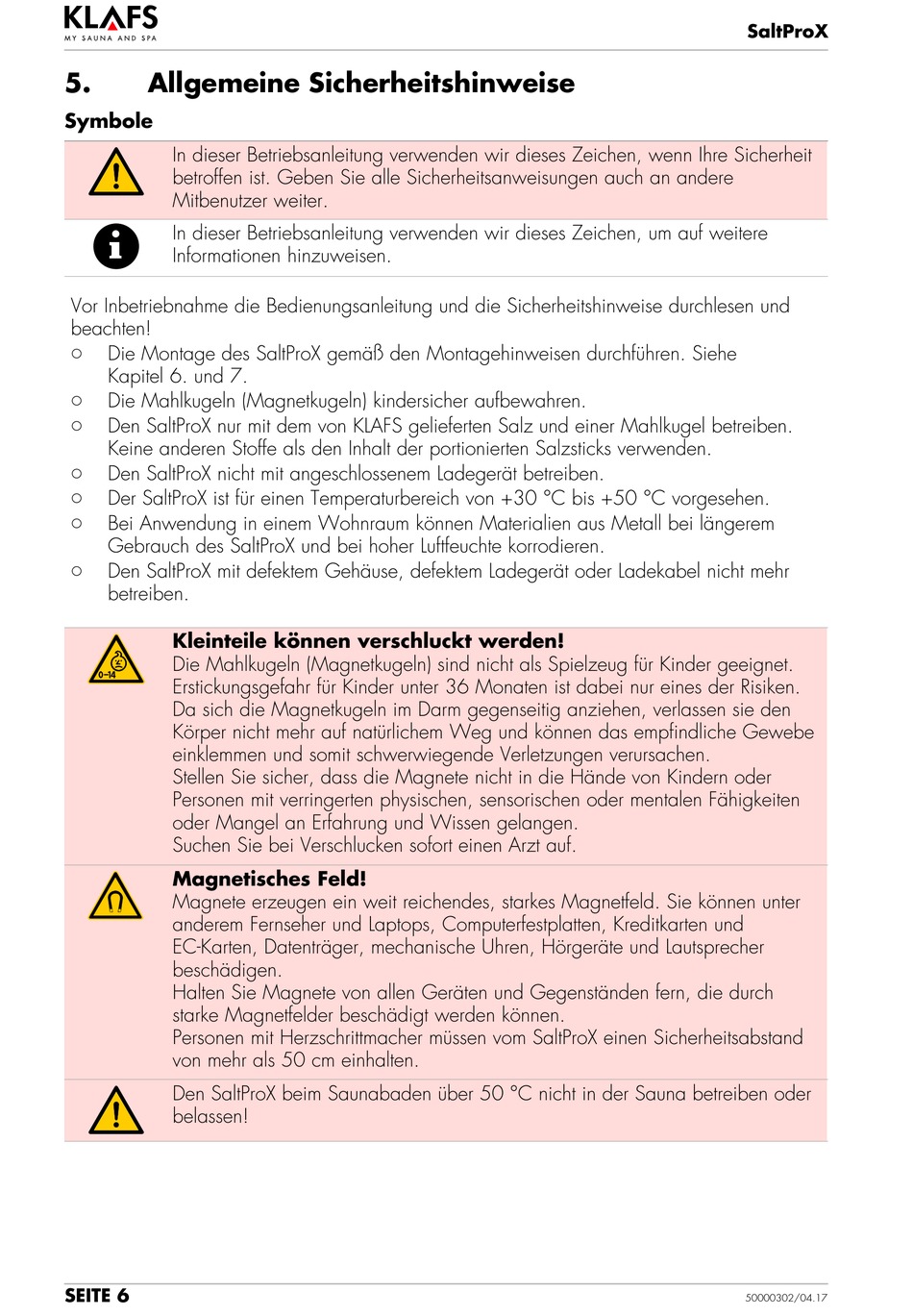 KLAFS
MY SAUNA AND SPA

SaltProX

5. Allgemeine Sicherheitshinweise

Symbole

In dieser Betriebsanleitung verwenden wir dieses Zeichen, wenn Ihre Sicherheit betroffen ist. Geben Sie alle Sicherheitsanweisungen auch an andere Mitbenutzer weiter.

In dieser Betriebsanleitung verwenden wir dieses Zeichen, um auf weitere Informationen hinzuweisen.

Vor Inbetriebnahme die Bedienungsanleitung und die Sicherheitshinweise durchlesen und beachten!

○ Die Montage des SaltProX gemäß den Montagehinweisen durchführen. Siehe Kapitel 6. und 7.
○ Die Mahlkugeln (Magnetkugeln) kindersicher aufbewahren.
○ Den SaltProX nur mit dem von KLAFS gelieferten Salz und einer Mahlkugel betreiben. Keine anderen Stoffe als den Inhalt der portionierten Salzsticks verwenden.
○ Den SaltProX nicht mit angeschlossenem Ladegerät betreiben.
○ Der SaltProX ist für einen Temperaturbereich von +30 °C bis +50 °C vorgesehen.
○ Bei Anwendung in einem Wohnraum können Materialien aus Metall bei längerem Gebrauch des SaltProX und bei hoher Luftfeuchte korrodieren.
○ Den SaltProX mit defektem Gehäuse, defektem Ladegerät oder Ladekabel nicht mehr betreiben.

0–14

Kleinteile können verschluckt werden!
Die Mahlkugeln (Magnetkugeln) sind nicht als Spielzeug für Kinder geeignet. Erstickungsgefahr für Kinder unter 36 Monaten ist dabei nur eines der Risiken. Da sich die Magnetkugeln im Darm gegenseitig anziehen, verlassen sie den Körper nicht mehr auf natürlichem Weg und können das empfindliche Gewebe einklemmen und somit schwerwiegende Verletzungen verursachen.
Stellen Sie sicher, dass die Magnete nicht in die Hände von Kindern oder Personen mit verringerten physischen, sensorischen oder mentalen Fähigkeiten oder Mangel an Erfahrung und Wissen gelangen.
Suchen Sie bei Verschlucken sofort einen Arzt auf.

Magnetisches Feld!
Magnete erzeugen ein weit reichendes, starkes Magnetfeld. Sie können unter anderem Fernseher und Laptops, Computerfestplatten, Kreditkarten und EC-Karten, Datenträger, mechanische Uhren, Hörgeräte und Lautsprecher beschädigen.
Halten Sie Magnete von allen Geräten und Gegenständen fern, die durch starke Magnetfelder beschädigt werden können.
Personen mit Herzschrittmacher müssen vom SaltProX einen Sicherheitsabstand von mehr als 50 cm einhalten.

Den SaltProX beim Saunabaden über 50 °C nicht in der Sauna betreiben oder belassen!

SEITE 6

50000302/04.17